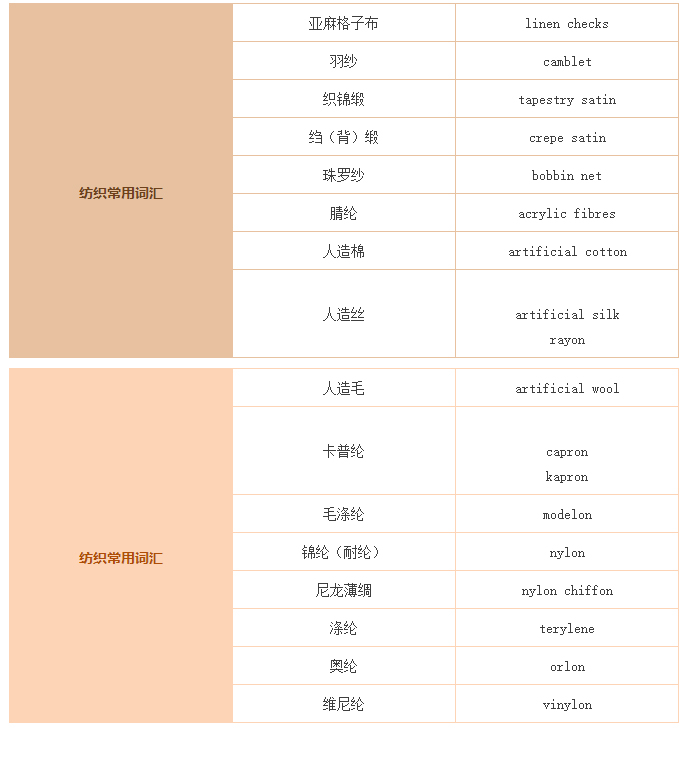 | 纺织常用词汇 | 亚麻格子布 | linen checks |
|---|---|---|
| | 羽纱 | camblet |
| | 织锦缎 | tapestry satin |
| | 绉（背）缎 | crepe satin |
| | 珠罗纱 | bobbin net |
| | 腈纶 | acrylic fibres |
| | 人造棉 | artificial cotton |
| | 人造丝 | artificial silk rayon |

| 纺织常用词汇 | 人造毛 | artificial wool |
|---|---|---|
| | 卡普纶 | capron kapron |
| | 毛涤纶 | modelon |
| | 锦纶（耐纶） | nylon |
| | 尼龙薄绸 | nylon chiffon |
| | 涤纶 | terylene |
| | 奥纶 | orlon |
| | 维尼纶 | vinylon |